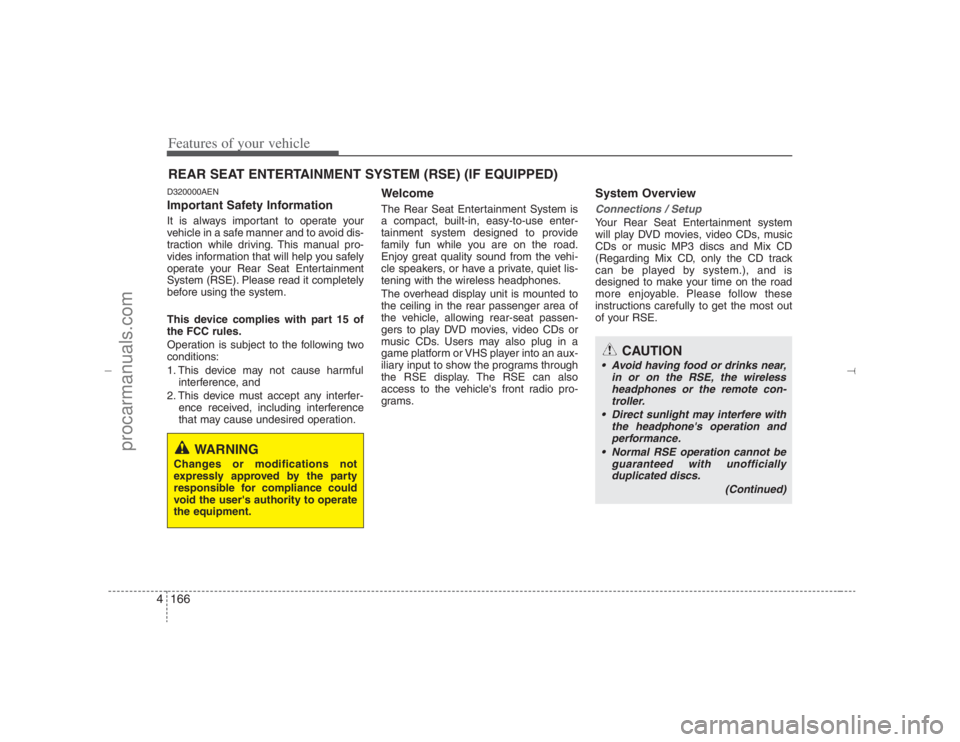 Features of your vehicle

REAR SEAT ENTERTAINMENT SYSTEM (RSE) (IF EQUIPPED)

D320000AEN

Important Safety Information

It is always important to operate your vehicle in a safe manner and to avoid distraction while driving. This manual provides information that will help you safely operate your Rear Seat Entertainment System (RSE). Please read it completely before using the system.

This device complies with part 15 of the FCC rules.

Operation is subject to the following two conditions:

1. This device may not cause harmful interference, and

2. This device must accept any interference received, including interference that may cause undesired operation.

WARNING

Changes or modifications not expressly approved by the party responsible for compliance could void the user's authority to operate the equipment.

Welcome

The Rear Seat Entertainment System is a compact, built-in, easy-to-use entertainment system designed to provide family fun while you are on the road. Enjoy great quality sound from the vehicle speakers, or have a private, quiet listening with the wireless headphones.

The overhead display unit is mounted to the ceiling in the rear passenger area of the vehicle, allowing rear-seat passengers to play DVD movies, video CDs or music CDs. Users may also plug in a game platform or VHS player into an auxiliary input to show the programs through the RSE display. The RSE can also access to the vehicle's front radio programs.

System Overview

Connections / Setup

Your Rear Seat Entertainment system will play DVD movies, video CDs, music CDs or music MP3 discs and Mix CD (Regarding Mix CD, only the CD track can be played by system.), and is designed to make your time on the road more enjoyable. Please follow these instructions carefully to get the most out of your RSE.

CAUTION

• Avoid having food or drinks near, in or on the RSE, the wireless headphones or the remote controller.

• Direct sunlight may interfere with the headphone's operation and performance.

• Normal RSE operation cannot be guaranteed with unofficially duplicated discs.

(Continued)

4 166

procarmanuals.com

carmanualsonline.info